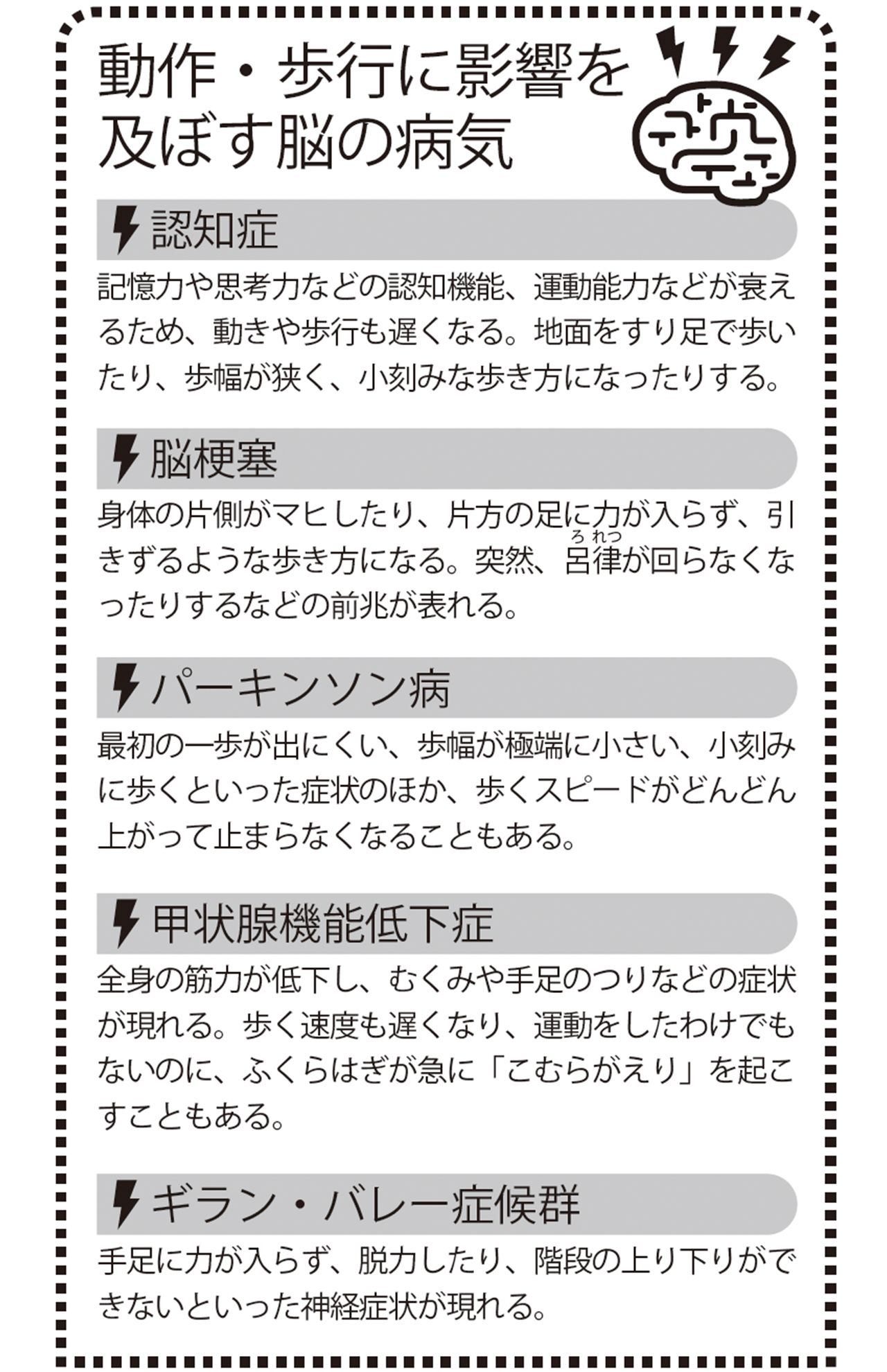 動作・歩行に影響を及ぼす脳の病気

認知症

記憶力や思考力などの認知機能、運動能力などが衰えるため、動きや歩行も遅くなる。地面をすり足で歩いたり、歩幅が狭く、小刻みな歩き方になったりする。

脳梗塞

身体の片側がマヒしたり、片方の足に力が入らず、引きずるような歩き方になる。突然、呂律（ろれつ）が回らなくなったりするなどの前兆が表れる。

パーキンソン病

最初の一歩が出にくい、歩幅が極端に小さい、小刻みに歩くといった症状のほか、歩くスピードがどんどん上がって止まらなくなることもある。

甲状腺機能低下症

全身の筋力が低下し、むくみや手足のつりなどの症状が現れる。歩く速度も遅くなり、運動をしたわけでもないのに、ふくらはぎが急に「こむらがえり」を起こすこともある。

ギラン・バレー症候群

手足に力が入らず、脱力したり、階段の上り下りができないといった神経症状が現れる。